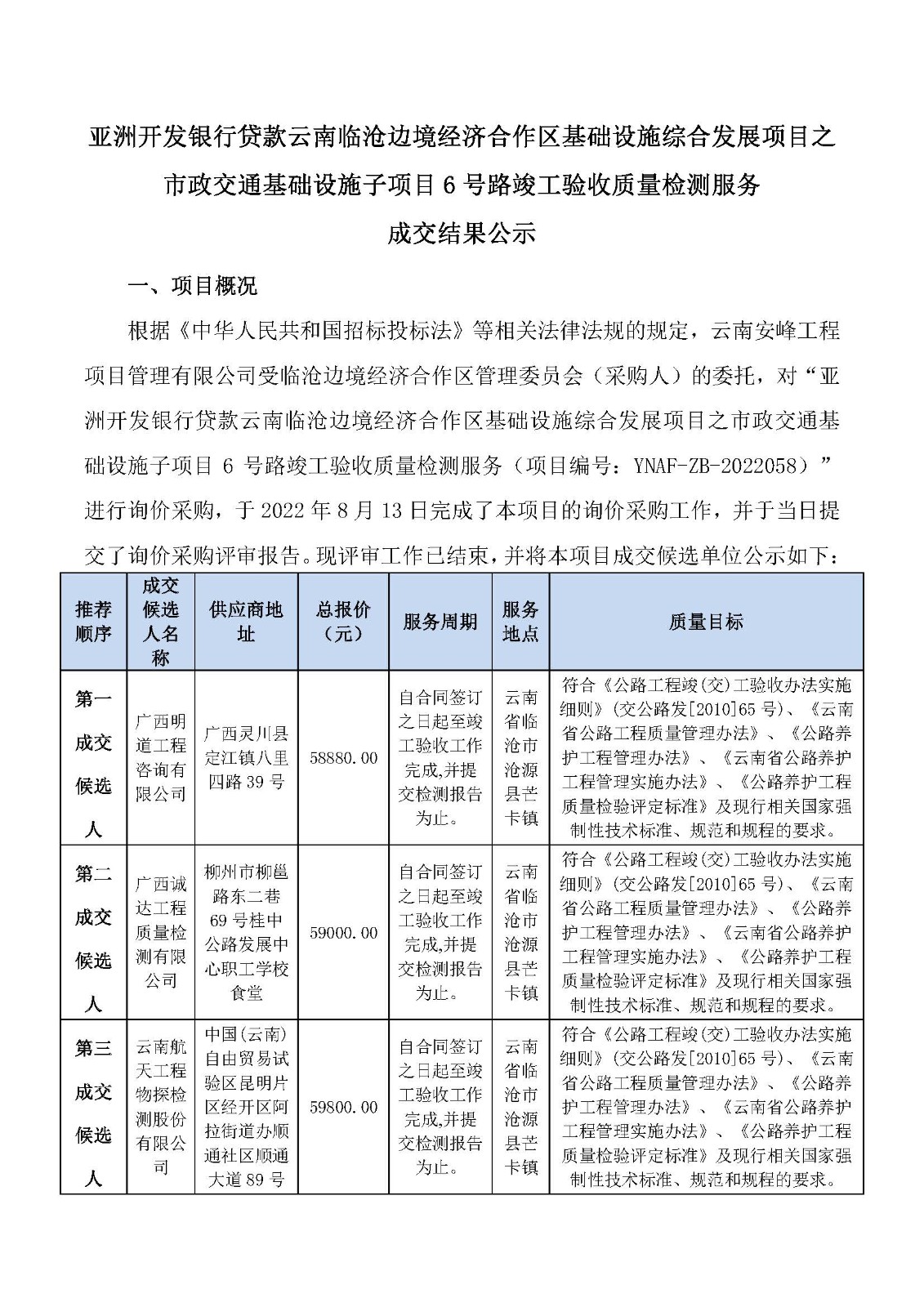 亚洲开发银行贷款云南临沧边境经济合作区基础设施综合发展项目之市政交通基础设施子项目 6 号路竣工验收质量检测服务
成交结果公示

一、项目概况

根据《中华人民共和国招标投标法》等相关法律法规的规定，云南安峰工程项目管理有限公司受临沧边境经济合作区管理委员会（采购人）的委托，对“亚洲开发银行贷款云南临沧边境经济合作区基础设施综合发展项目之市政交通基础设施子项目 6 号路竣工验收质量检测服务（项目编号：YNAF-ZB-2022058）”进行询价采购，于 2022 年 8 月 13 日完成了本项目的询价采购工作，并于当日提交了询价采购评审报告。现评审工作已结束，并将本项目成交候选单位公示如下：

| 推荐顺序 | 成交候选人名称 | 供应商地址 | 总报价（元） | 服务周期 | 服务地点 | 质量目标 |
|---|---|---|---|---|---|---|
| 第一成交候选人 | 广西明道工程咨询有限公司 | 广西灵川县定江镇八里四路 39 号 | 58880.00 | 自合同签订之日起至竣工验收工作完成,并提交检测报告为止。 | 云南省临沧市沧源县芒卡镇 | 符合《公路工程竣(交)工验收办法实施细则》(交公路发[2010]65 号)、《云南省公路工程质量管理办法》、《公路养护工程管理办法》、《云南省公路养护工程管理实施办法》、《公路养护工程质量检验评定标准》及现行相关国家强制性技术标准、规范和规程的要求。 |
| 第二成交候选人 | 广西诚达工程质量检测有限公司 | 柳州市柳邕路东二巷 69 号桂中公路发展中心职工学校食堂 | 59000.00 | 自合同签订之日起至竣工验收工作完成,并提交检测报告为止。 | 云南省临沧市沧源县芒卡镇 | 符合《公路工程竣(交)工验收办法实施细则》(交公路发[2010]65 号)、《云南省公路工程质量管理办法》、《公路养护工程管理办法》、《云南省公路养护工程管理实施办法》、《公路养护工程质量检验评定标准》及现行相关国家强制性技术标准、规范和规程的要求。 |
| 第三成交候选人 | 云南航天工程物探检测股份有限公司 | 中国(云南)自由贸易试验区昆明片区经开区阿拉街道办顺通社区顺通大道 89 号 | 59800.00 | 自合同签订之日起至竣工验收工作完成,并提交检测报告为止。 | 云南省临沧市沧源县芒卡镇 | 符合《公路工程竣(交)工验收办法实施细则》(交公路发[2010]65 号)、《云南省公路工程质量管理办法》、《公路养护工程管理办法》、《云南省公路养护工程管理实施办法》、《公路养护工程质量检验评定标准》及现行相关国家强制性技术标准、规范和规程的要求。 |